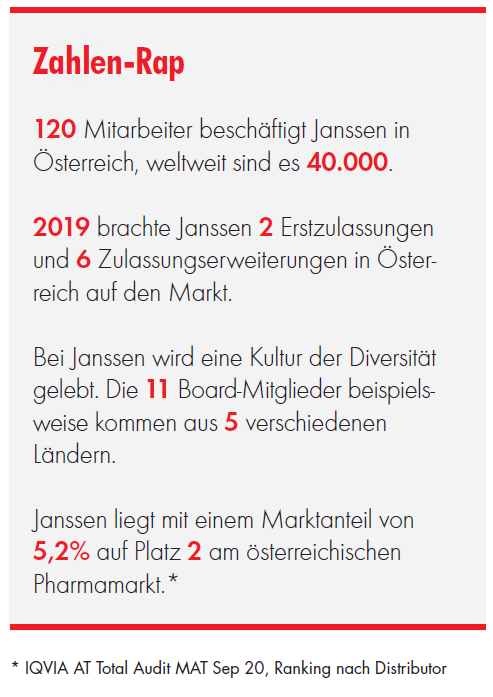 Zahlen-Rap

120 Mitarbeiter beschäftigt Janssen in Österreich, weltweit sind es 40.000.

2019 brachte Janssen 2 Erstzulassungen und 6 Zulassungserweiterungen in Österreich auf den Markt.

Bei Janssen wird eine Kultur der Diversität gelebt. Die 11 Board-Mitglieder beispielsweise kommen aus 5 verschiedenen Ländern.

Janssen liegt mit einem Marktanteil von 5,2% auf Platz 2 am österreichischen Pharmamarkt.*

* IQVIA AT Total Audit MAT Sep 20, Ranking nach Distributor